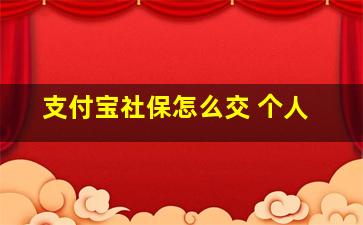 支付宝社保怎么交 个人